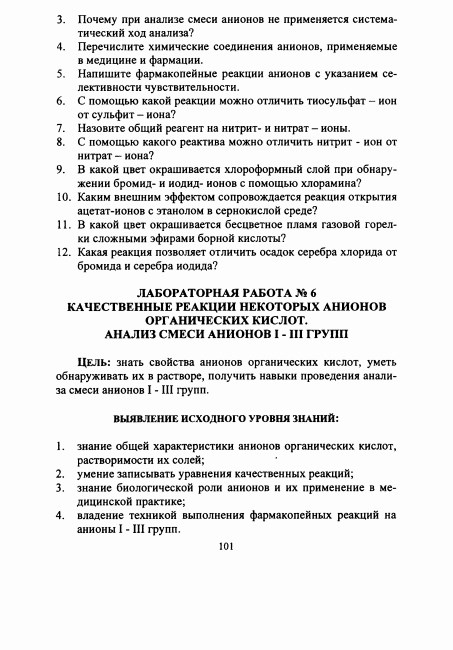 3. Почему при анализе смеси анионов не применяется систематический ход анализа?
4. Перечислите химические соединения анионов, применяемые в медицине и фармации.
5. Напишите фармакопейные реакции анионов с указанием селективности чувствительности.
6. С помощью какой реакции можно отличить тиосульфат – ион от сульфит – иона?
7. Назовите общий реагент на нитрит- и нитрат – ионы.
8. С помощью какого реактива можно отличить нитрит - ион от нитрат – иона?
9. В какой цвет окрашивается хлороформный слой при обнаружении бромид- и иодид- ионов с помощью хлорамина?
10. Каким внешним эффектом сопровождается реакция открытия ацетат-ионов с этанолом в сернокислой среде?
11. В какой цвет окрашивается бесцветное пламя газовой горелки сложными эфирами борной кислоты?
12. Какая реакция позволяет отличить осадок серебра хлорида от бромида и серебра иодида?

ЛАБОРАТОРНАЯ РАБОТА № 6
КАЧЕСТВЕННЫЕ РЕАКЦИИ НЕКОТОРЫХ АНИОНОВ ОРГАНИЧЕСКИХ КИСЛОТ.
АНАЛИЗ СМЕСИ АНИОНОВ I - III ГРУПП

ЦЕЛЬ: знать свойства анионов органических кислот, уметь обнаруживать их в растворе, получить навыки проведения анализа смеси анионов I - III групп.

ВЫЯВЛЕНИЕ ИСХОДНОГО УРОВНЯ ЗНАНИЙ:

1. знание общей характеристики анионов органических кислот, растворимости их солей;
2. умение записывать уравнения качественных реакций;
3. знание биологической роли анионов и их применение в медицинской практике;
4. владение техникой выполнения фармакопейных реакций на анионы I - III групп.

101